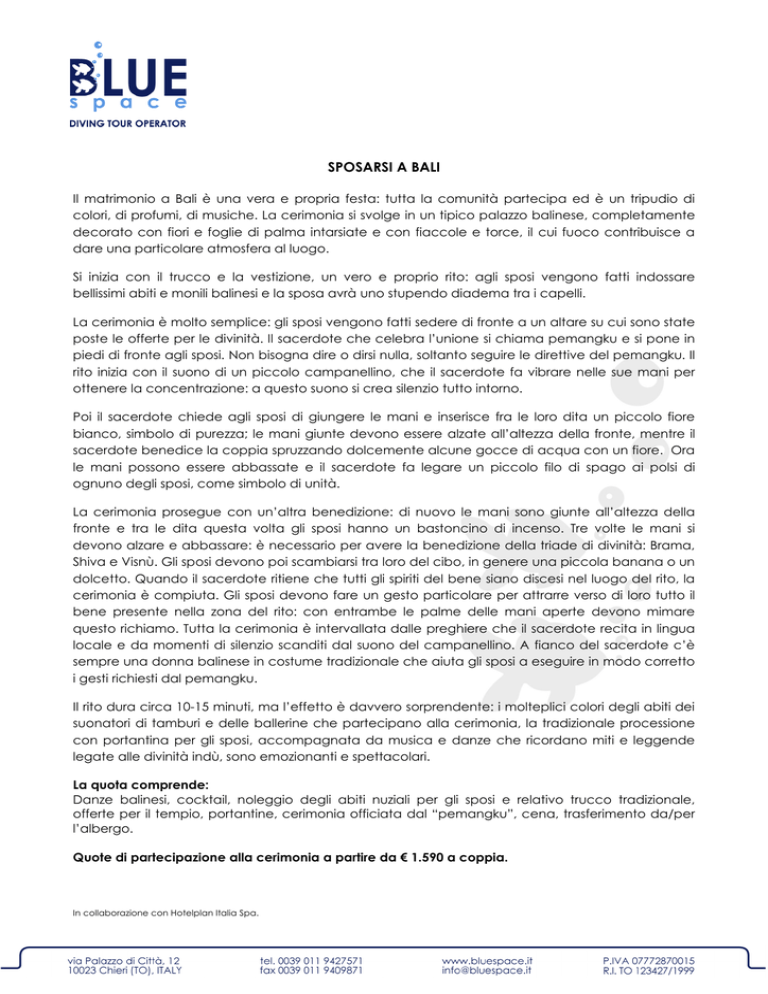 BLUE
space
DIVING TOUR OPERATOR

SPOSARSI A BALI

Il matrimonio a Bali è una vera e propria festa: tutta la comunità partecipa ed è un tripudio di colori, di profumi, di musiche. La cerimonia si svolge in un tipico palazzo balinese, completamente decorato con fiori e foglie di palma intarsiate e con fiaccole e torce, il cui fuoco contribuisce a dare una particolare atmosfera al luogo.

Si inizia con il trucco e la vestizione, un vero e proprio rito: agli sposi vengono fatti indossare bellissimi abiti e monili balinesi e la sposa avrà uno stupendo diadema tra i capelli.

La cerimonia è molto semplice: gli sposi vengono fatti sedere di fronte a un altare su cui sono state poste le offerte per le divinità. Il sacerdote che celebra l'unione si chiama pemangku e si pone in piedi di fronte agli sposi. Non bisogna dire o dirsi nulla, soltanto seguire le direttive del pemangku. Il rito inizia con il suono di un piccolo campanellino, che il sacerdote fa vibrare nelle sue mani per ottenere la concentrazione: a questo suono si crea silenzio tutto intorno.

Poi il sacerdote chiede agli sposi di giungere le mani e inserisce fra le loro dita un piccolo fiore bianco, simbolo di purezza; le mani giunte devono essere alzate all'altezza della fronte, mentre il sacerdote benedice la coppia spruzzando dolcemente alcune gocce di acqua con un fiore. Ora le mani possono essere abbassate e il sacerdote fa legare un piccolo filo di spago ai polsi di ognuno degli sposi, come simbolo di unità.

La cerimonia prosegue con un'altra benedizione: di nuovo le mani sono giunte all'altezza della fronte e tra le dita questa volta gli sposi hanno un bastoncino di incenso. Tre volte le mani si devono alzare e abbassare: è necessario per avere la benedizione della triade di divinità: Brama, Shiva e Visnù. Gli sposi devono poi scambiarsi tra loro del cibo, in genere una piccola banana o un dolcetto. Quando il sacerdote ritiene che tutti gli spiriti del bene siano discesi nel luogo del rito, la cerimonia è compiuta. Gli sposi devono fare un gesto particolare per attrarre verso di loro tutto il bene presente nella zona del rito: con entrambe le palme delle mani aperte devono mimare questo richiamo. Tutta la cerimonia è intervallata dalle preghiere che il sacerdote recita in lingua locale e da momenti di silenzio scanditi dal suono del campanellino. A fianco del sacerdote c'è sempre una donna balinese in costume tradizionale che aiuta gli sposi a eseguire in modo corretto i gesti richiesti dal pemangku.

Il rito dura circa 10-15 minuti, ma l'effetto è davvero sorprendente: i molteplici colori degli abiti dei suonatori di tamburi e delle ballerine che partecipano alla cerimonia, la tradizionale processione con portantina per gli sposi, accompagnata da musica e danze che ricordano miti e leggende legate alle divinità indù, sono emozionanti e spettacolari.

La quota comprende:
Danze balinesi, cocktail, noleggio degli abiti nuziali per gli sposi e relativo trucco tradizionale, offerte per il tempio, portantine, cerimonia officiata dal "pemangku", cena, trasferimento da/per l'albergo.

Quote di partecipazione alla cerimonia a partire da € 1.590 a coppia.

In collaborazione con Hotelplan Italia Spa.

via Palazzo di Città, 12
10023 Chieri (TO), ITALY

tel. 0039 011 9427571
fax 0039 011 9409871

www.bluespace.it
info@bluespace.it

P.IVA 07772870015
R.I. TO 123427/1999